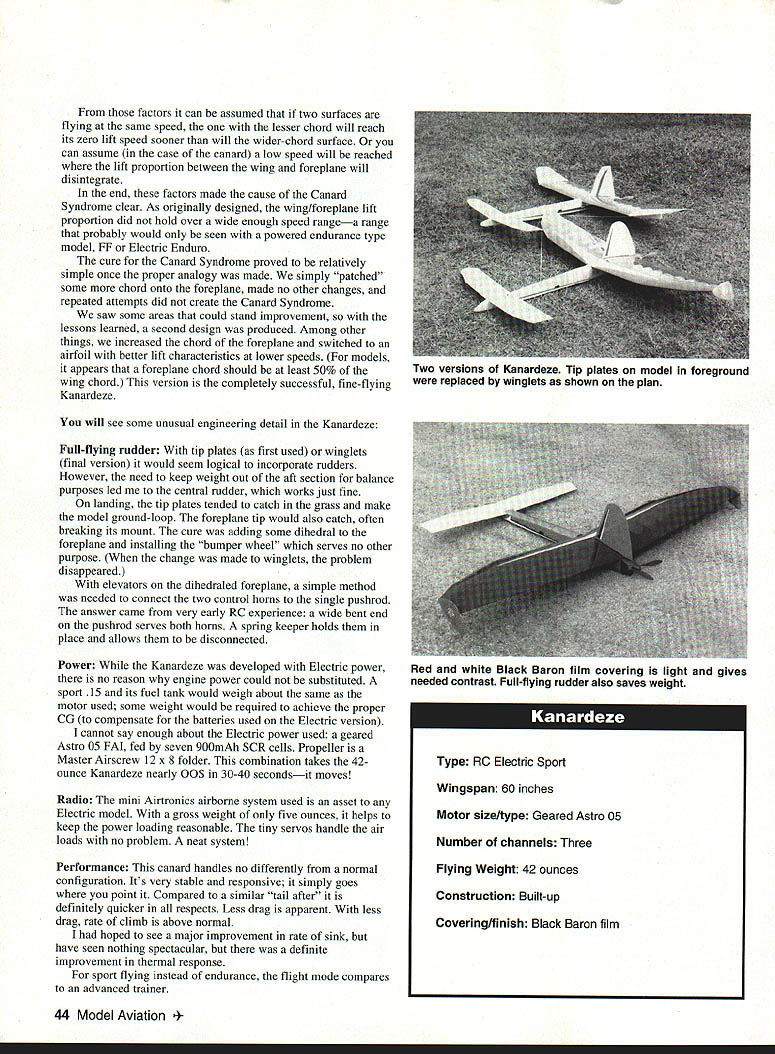 From those factors it can be assumed that if two surfaces are flying at the same speed, the one with the lesser chord will reach its zero lift speed sooner than will the wider-chord surface. Or you can assume (in the case of the canard) a low speed will be reached where the lift proportion between the wing and foreplane will disintegrate.

In the end, these factors made the cause of the Canard Syndrome clear. As originally designed, the wing/foreplane lift proportion did not hold over a wide enough speed range—a range that probably would only be seen with a powered endurance type model, FF or Electric Enduro.

The cure for the Canard Syndrome proved to be relatively simple once the proper analogy was made. We simply "patched" some more chord onto the foreplane, made no other changes, and repeated attempts did not create the Canard Syndrome.

We saw some areas that could stand improvement, so with the lessons learned, a second design was produced. Among other things, we increased the chord of the foreplane and switched to an airfoil with better lift characteristics at lower speeds. (For models, it appears that a foreplane chord should be at least 50% of the wing chord.) This version is the completely successful, fine-flying Kanardeze.

You will see some unusual engineering detail in the Kanardeze:

Full-flying rudder: With tip plates (as first used) or winglets (final version) it would seem logical to incorporate rudders. However, the need to keep weight out of the aft section for balance purposes led me to the central rudder, which works just fine.

On landing, the tip plates tended to catch in the grass and make the model ground-loop. The foreplane tip would also catch, often breaking its mount. The cure was adding some dihedral to the foreplane and installing the "bumper wheel" which serves no other purpose. (When the change was made to winglets, the problem disappeared.)

With elevators on the dihedraled foreplane, a simple method was needed to connect the two control horns to the single pushrod. The answer came from very early RC experience: a wide bent end on the pushrod serves both horns. A spring keeper holds them in place and allows them to be disconnected.

Power: While the Kanardeze was developed with Electric power, there is no reason why engine power could not be substituted. A sport .15 and its fuel tank would weigh about the same as the motor used; some weight would be required to achieve the proper CG (to compensate for the batteries used on the Electric version).

I cannot say enough about the Electric power used: a geared Astro 05 FAI, fed by seven 900mAh SCR cells. Propeller is a Master Airscrew 12 x 8 folder. This combination takes the 42-ounce Kanardeze nearly OOS in 30-40 seconds—it moves!

Radio: The mini Airtronics airborne system used is an asset to any Electric model. With a gross weight of only five ounces, it helps to keep the power loading reasonable. The tiny servos handle the air loads with no problem. A neat system!

Performance: This canard handles no differently from a normal configuration. It's very stable and responsive; it simply goes where you point it. Compared to a similar "tail after" it is definitely quicker in all respects. Less drag is apparent. With less drag, rate of climb is above normal.

I had hoped to see a major improvement in rate of sink, but have seen nothing spectacular, but there was a definite improvement in thermal response.

For sport flying instead of endurance, the flight mode compares to an advanced trainer.

Two versions of Kanardeze. Tip plates on model in foreground were replaced by winglets as shown on the plan.

Red and white Black Baron film covering is light and gives needed contrast. Full-flying rudder also saves weight.

Kanardeze

Type: RC Electric Sport

Wingspan: 60 inches

Motor size/type: Geared Astro 05

Number of channels: Three

Flying Weight: 42 ounces

Construction: Built-up

Covering/finish: Black Baron film

44 Model Aviation